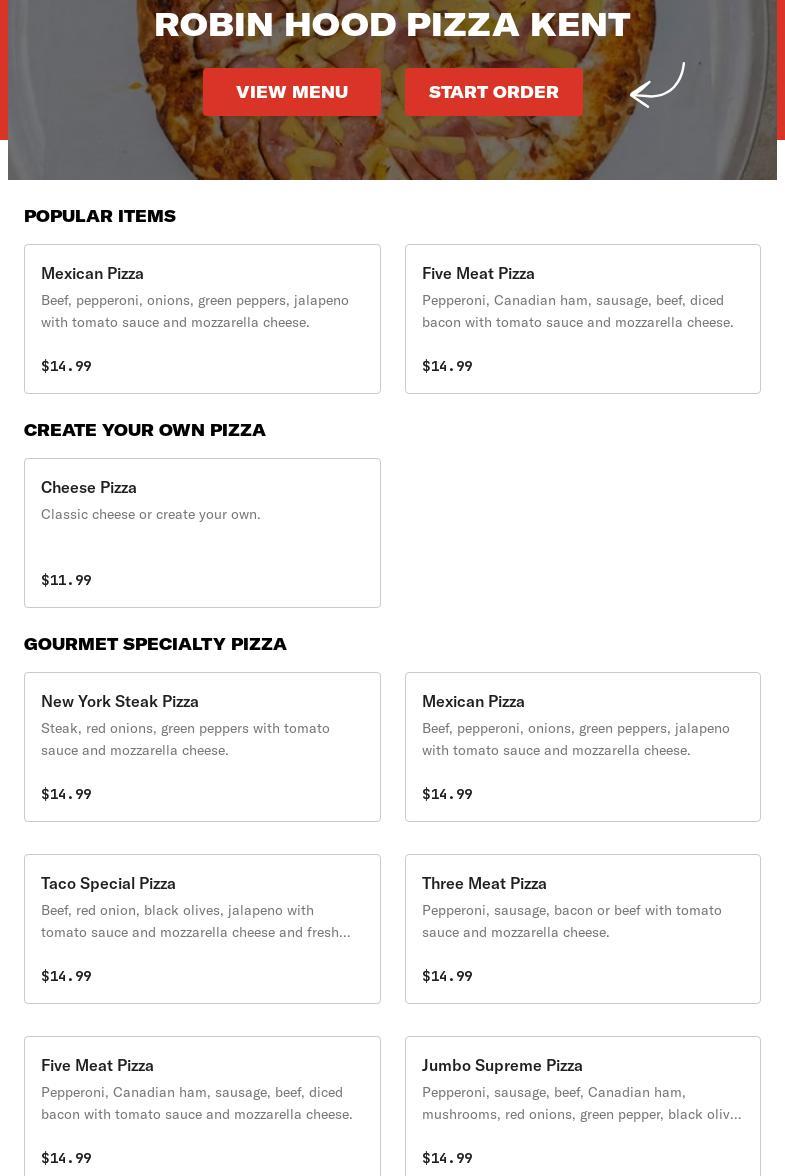 ROBIN HOOD PIZZA KENT

VIEW MENU

START ORDER

POPULAR ITEMS

Mexican Pizza
Beef, pepperoni, onions, green peppers, jalapeno with tomato sauce and mozzarella cheese.
$14.99

Five Meat Pizza
Pepperoni, Canadian ham, sausage, beef, diced bacon with tomato sauce and mozzarella cheese.
$14.99

CREATE YOUR OWN PIZZA

Cheese Pizza
Classic cheese or create your own.
$11.99

GOURMET SPECIALTY PIZZA

New York Steak Pizza
Steak, red onions, green peppers with tomato sauce and mozzarella cheese.
$14.99

Mexican Pizza
Beef, pepperoni, onions, green peppers, jalapeno with tomato sauce and mozzarella cheese.
$14.99

Taco Special Pizza
Beef, red onion, black olives, jalapeno with tomato sauce and mozzarella cheese and fresh...
$14.99

Three Meat Pizza
Pepperoni, sausage, bacon or beef with tomato sauce and mozzarella cheese.
$14.99

Five Meat Pizza
Pepperoni, Canadian ham, sausage, beef, diced bacon with tomato sauce and mozzarella cheese.
$14.99

Jumbo Supreme Pizza
Pepperoni, sausage, beef, Canadian ham, mushrooms, red onions, green pepper, black oliv...
$14.99